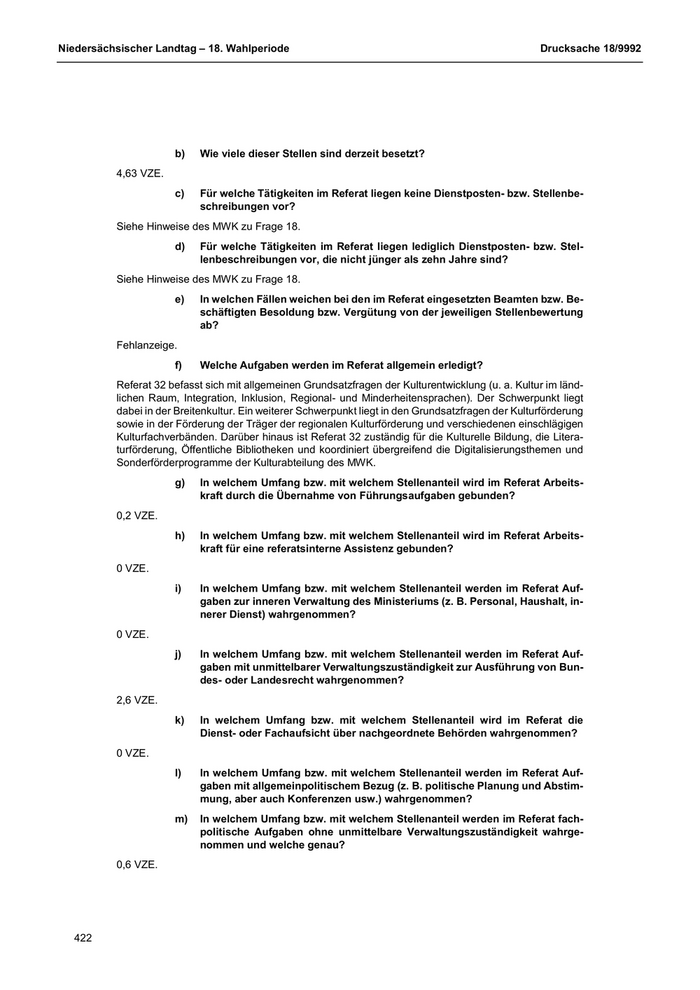 Niedersächsischer Landtag – 18. Wahlperiode Drucksache 18/9992

b) Wie viele dieser Stellen sind derzeit besetzt?

4,63 VZE.

c) Für welche Tätigkeiten im Referat liegen keine Dienstposten- bzw. Stellenbeschreibungen vor?

Siehe Hinweise des MWK zu Frage 18.

d) Für welche Tätigkeiten im Referat liegen lediglich Dienstposten- bzw. Stellenbeschreibungen vor, die nicht jünger als zehn Jahre sind?

Siehe Hinweise des MWK zu Frage 18.

e) In welchen Fällen weichen bei den im Referat eingesetzten Beamten bzw. Beschäftigten Besoldung bzw. Vergütung von der jeweiligen Stellenbewertung ab?

Fehlanzeige.

f) Welche Aufgaben werden im Referat allgemein erledigt?

Referat 32 befasst sich mit allgemeinen Grundsatzfragen der Kulturentwicklung (u. a. Kultur im ländlichen Raum, Integration, Inklusion, Regional- und Minderheitensprachen). Der Schwerpunkt liegt dabei in der Breitenkultur. Ein weiterer Schwerpunkt liegt in den Grundsatzfragen der Kulturförderung sowie in der Förderung der Träger der regionalen Kulturförderung und verschiedenen einschlägigen Kulturfachverbänden. Darüber hinaus ist Referat 32 zuständig für die Kulturelle Bildung, die Literaturförderung, Öffentliche Bibliotheken und koordiniert übergreifend die Digitalisierungsthemen und Sonderförderprogramme der Kulturabteilung des MWK.

g) In welchem Umfang bzw. mit welchem Stellenanteil wird im Referat Arbeitskraft durch die Übernahme von Führungsaufgaben gebunden?

0,2 VZE.

h) In welchem Umfang bzw. mit welchem Stellenanteil wird im Referat Arbeitskraft für eine referatsinterne Assistenz gebunden?

0 VZE.

i) In welchem Umfang bzw. mit welchem Stellenanteil werden im Referat Aufgaben zur inneren Verwaltung des Ministeriums (z. B. Personal, Haushalt, innerer Dienst) wahrgenommen?

0 VZE.

j) In welchem Umfang bzw. mit welchem Stellenanteil werden im Referat Aufgaben mit unmittelbarer Verwaltungszuständigkeit zur Ausführung von Bundes- oder Landesrecht wahrgenommen?

2,6 VZE.

k) In welchem Umfang bzw. mit welchem Stellenanteil wird im Referat die Dienst- oder Fachaufsicht über nachgeordnete Behörden wahrgenommen?

0 VZE.

l) In welchem Umfang bzw. mit welchem Stellenanteil werden im Referat Aufgaben mit allgemeinpolitischem Bezug (z. B. politische Planung und Abstimmung, aber auch Konferenzen usw.) wahrgenommen?

m) In welchem Umfang bzw. mit welchem Stellenanteil werden im Referat fachpolitische Aufgaben ohne unmittelbare Verwaltungszuständigkeit wahrgenommen und welche genau?

0,6 VZE.

422